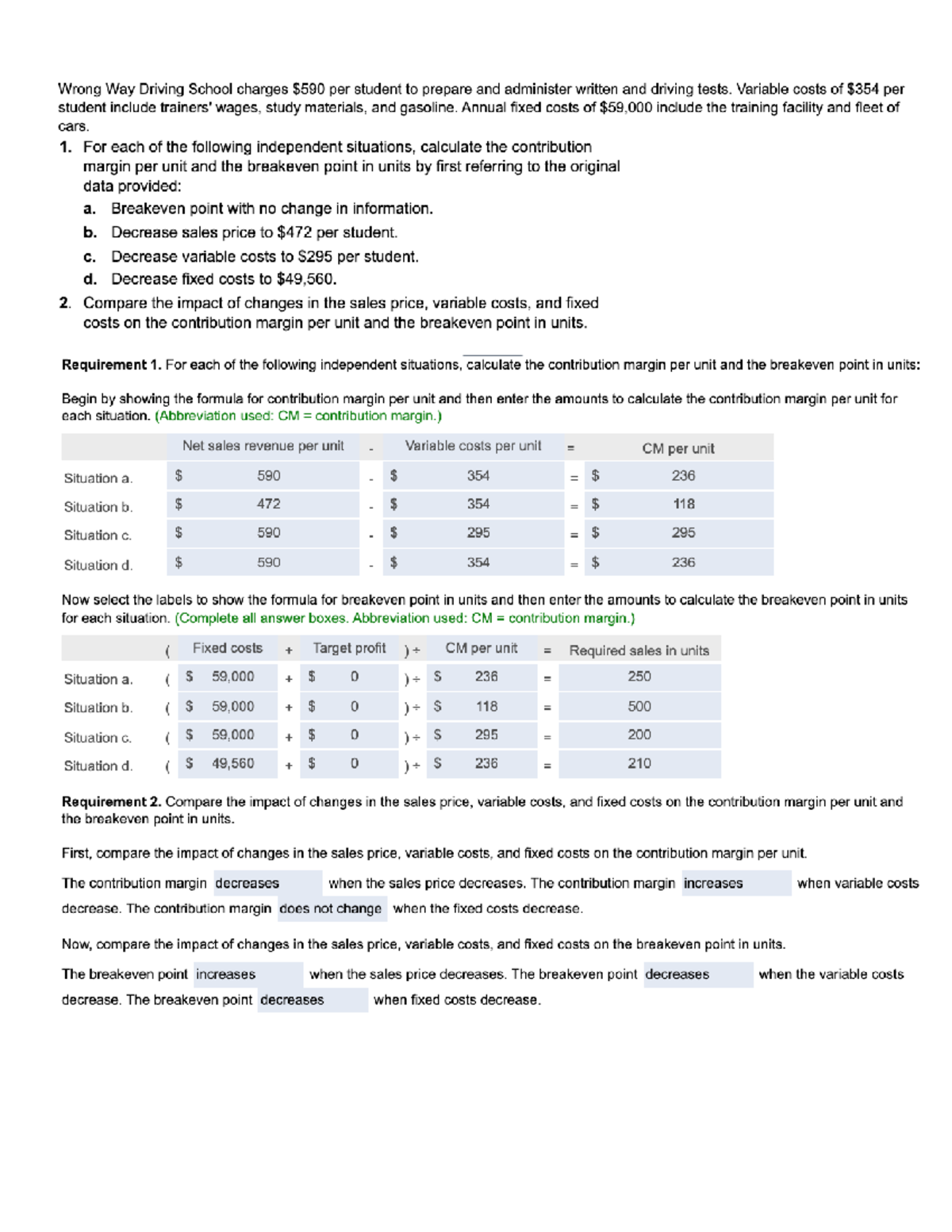 Wrong Way Driving School charges $590 per student to prepare and administer written and driving tests. Variable costs of $354 per student include trainers' wages, study materials, and gasoline. Annual fixed costs of $59,000 include the training facility and fleet of cars.

1. For each of the following independent situations, calculate the contribution margin per unit and the breakeven point in units by first referring to the original data provided:
a. Breakeven point with no change in information.
b. Decrease sales price to $472 per student.
c. Decrease variable costs to $295 per student.
d. Decrease fixed costs to $49,560.
2. Compare the impact of changes in the sales price, variable costs, and fixed costs on the contribution margin per unit and the breakeven point in units.

Requirement 1. For each of the following independent situations, calculate the contribution margin per unit and the breakeven point in units:

Begin by showing the formula for contribution margin per unit and then enter the amounts to calculate the contribution margin per unit for each situation. (Abbreviation used: CM = contribution margin.)

| | Net sales revenue per unit | - | Variable costs per unit | = | CM per unit |
|---|---|---|---|---|---|
| Situation a. | $ 590 | - | $ 354 | = | $ 236 |
| Situation b. | $ 472 | - | $ 354 | = | $ 118 |
| Situation c. | $ 590 | - | $ 295 | = | $ 295 |
| Situation d. | $ 590 | - | $ 354 | = | $ 236 |

Now select the labels to show the formula for breakeven point in units and then enter the amounts to calculate the breakeven point in units for each situation. (Complete all answer boxes. Abbreviation used: CM = contribution margin.)

| | ( | Fixed costs | + | Target profit | ) ÷ | CM per unit | = | Required sales in units |
|---|---|---|---|---|---|---|---|---|
| Situation a. | ( | $ 59,000 | + | $ 0 | ) ÷ | $ 236 | = | 250 |
| Situation b. | ( | $ 59,000 | + | $ 0 | ) ÷ | $ 118 | = | 500 |
| Situation c. | ( | $ 59,000 | + | $ 0 | ) ÷ | $ 295 | = | 200 |
| Situation d. | ( | $ 49,560 | + | $ 0 | ) ÷ | $ 236 | = | 210 |

Requirement 2. Compare the impact of changes in the sales price, variable costs, and fixed costs on the contribution margin per unit and the breakeven point in units.

First, compare the impact of changes in the sales price, variable costs, and fixed costs on the contribution margin per unit.

The contribution margin decreases when the sales price decreases. The contribution margin increases when variable costs decrease. The contribution margin does not change when the fixed costs decrease.

Now, compare the impact of changes in the sales price, variable costs, and fixed costs on the breakeven point in units.

The breakeven point increases when the sales price decreases. The breakeven point decreases when the variable costs decrease. The breakeven point decreases when fixed costs decrease.